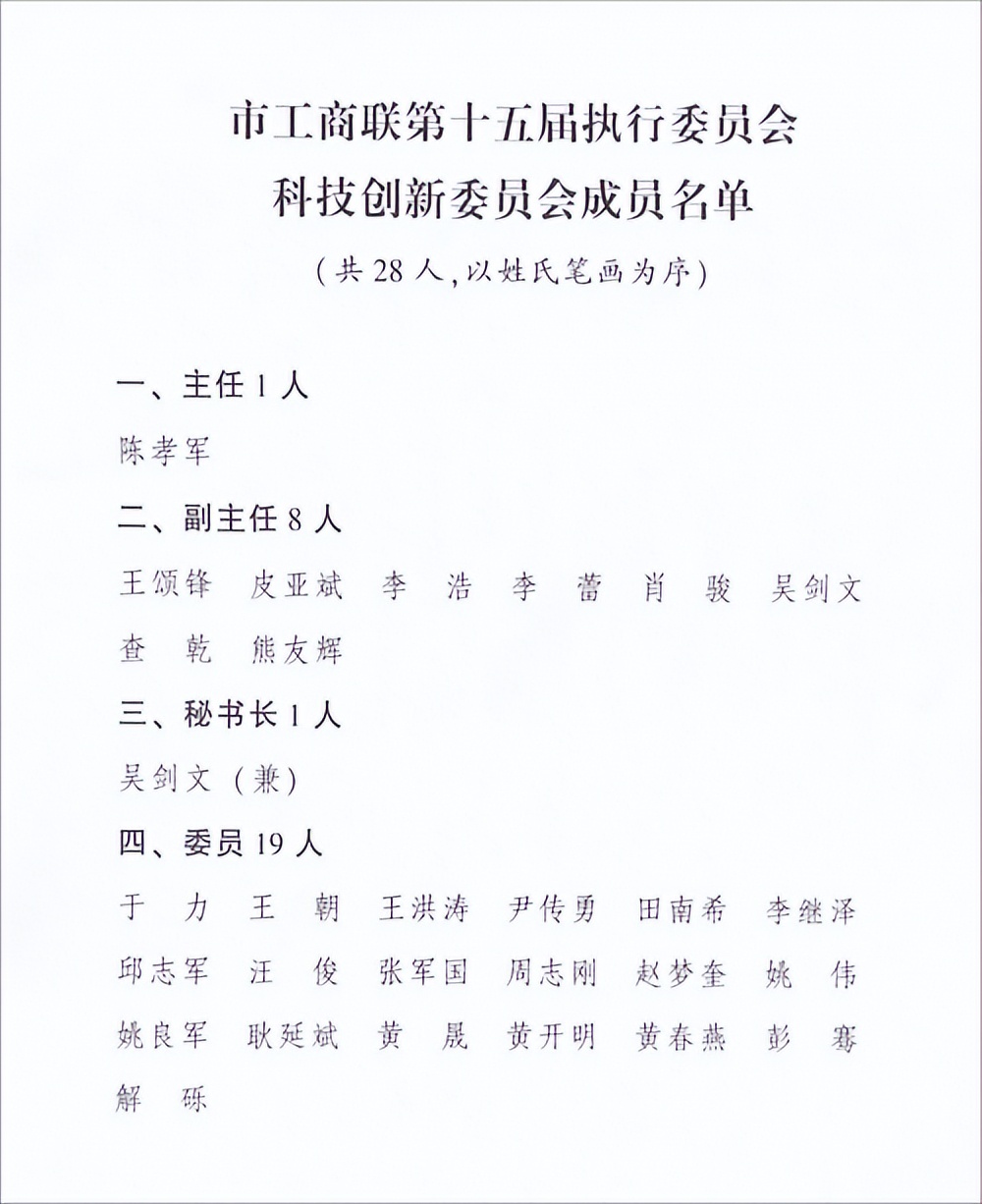 市工商联第十五届执行委员会
科技创新委员会成员名单
（共28人，以姓氏笔画为序）

一、主任1人

陈孝军

二、副主任8人

王颂锋　皮亚斌　李　浩　李　蕾　肖　骏　吴剑文　查　乾　熊友辉

三、秘书长1人

吴剑文（兼）

四、委员19人

于　力　王　朝　王洪涛　尹传勇　田南希　李继泽　邱志军　汪　俊　张军国　周志刚　赵梦奎　姚　伟　姚良军　耿延斌　黄　晟　黄开明　黄春燕　彭　骞　解　砾